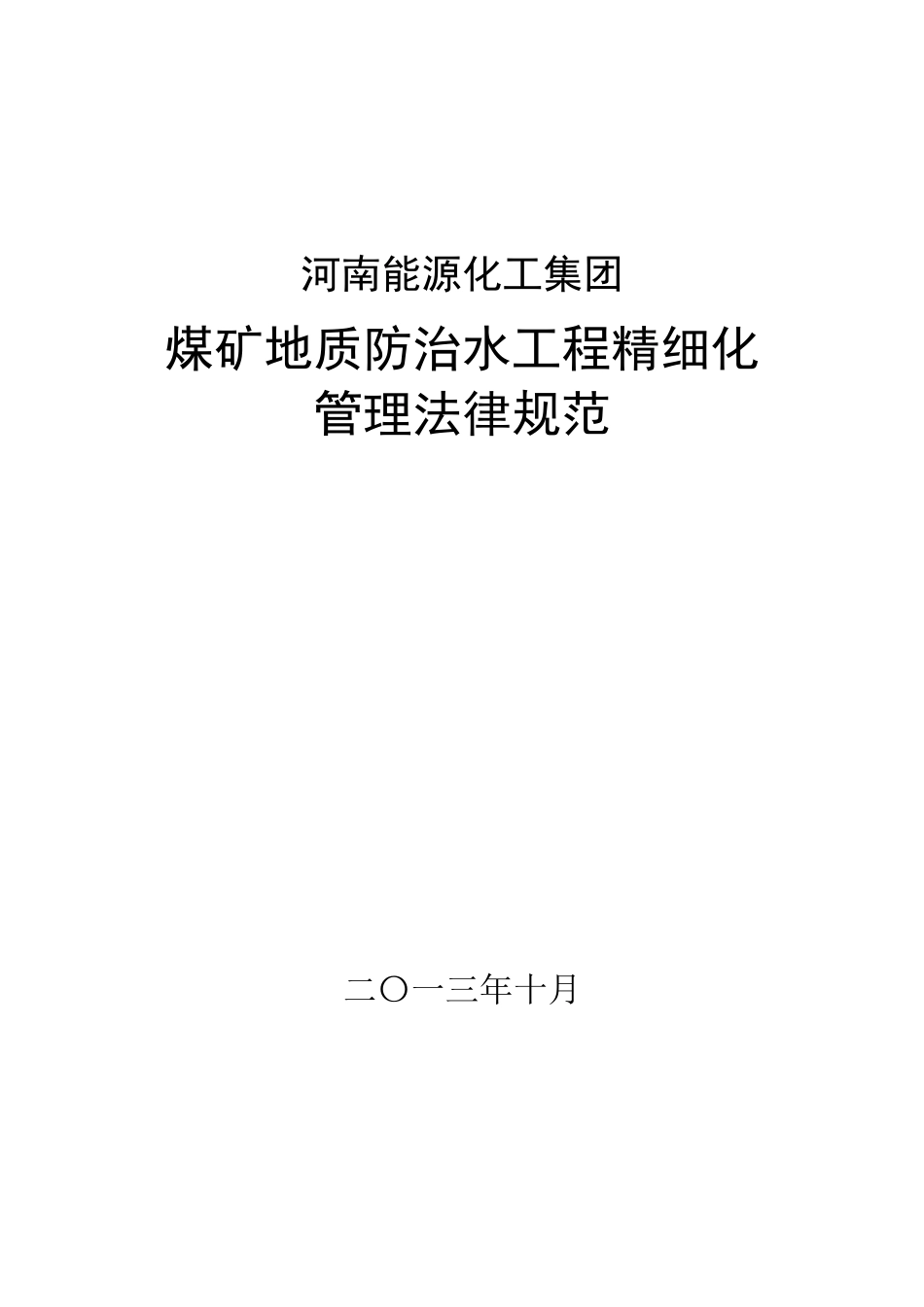 河南能源化工集团

煤矿地质防治水工程精细化管理法律规范

二〇一三年十月